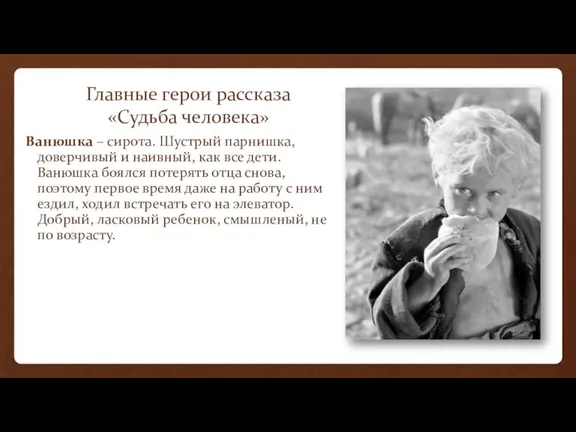 Главные герои рассказа «Судьба человека»

Ванюшка – сирота. Шустрый парнишка, доверчивый и наивный, как все дети. Ванюшка боялся потерять отца снова, поэтому первое время даже на работу с ним ездил, ходил встречать его на элеватор. Добрый, ласковый ребенок, смышленый, не по возрасту.